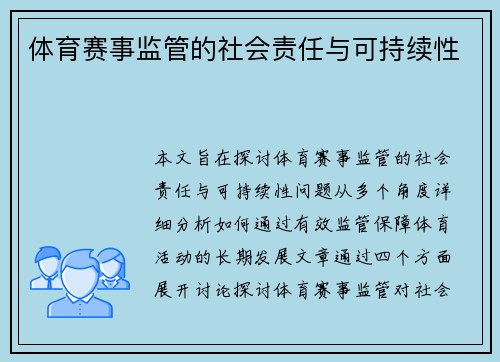 体育赛事监管的社会责任与可持续性

本文旨在探讨体育赛事监管的社会责任与可持续性问题从多个角度详细分析如何通过有效监管保障体育活动的长期发展文章通过四个方面展开讨论探讨体育赛事监管对社会